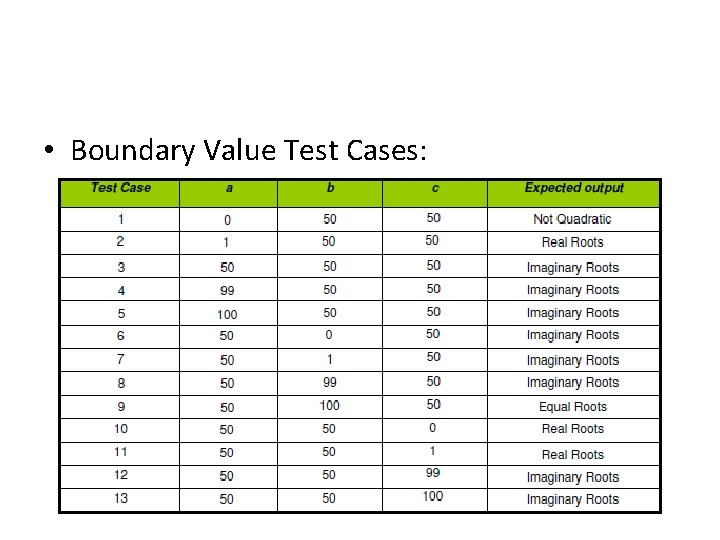 • Boundary Value Test Cases:

| Test Case | a | b | c | Expected output |
|---|---|---|---|---|
| 1 | 0 | 50 | 50 | Not Quadratic |
| 2 | 1 | 50 | 50 | Real Roots |
| 3 | 50 | 50 | 50 | Imaginary Roots |
| 4 | 99 | 50 | 50 | Imaginary Roots |
| 5 | 100 | 50 | 50 | Imaginary Roots |
| 6 | 50 | 0 | 50 | Imaginary Roots |
| 7 | 50 | 1 | 50 | Imaginary Roots |
| 8 | 50 | 99 | 50 | Imaginary Roots |
| 9 | 50 | 100 | 50 | Equal Roots |
| 10 | 50 | 50 | 0 | Real Roots |
| 11 | 50 | 50 | 1 | Real Roots |
| 12 | 50 | 50 | 99 | Imaginary Roots |
| 13 | 50 | 50 | 100 | Imaginary Roots |